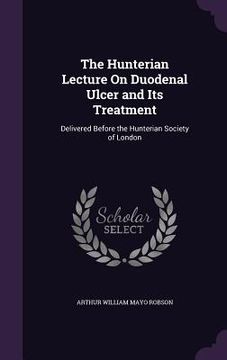 The Hunterian Lecture On Duodenal Ulcer and Its Treatment

Delivered Before the Hunterian Society of London

Scholar SELECT

ARTHUR WILLIAM MAYO ROBSON